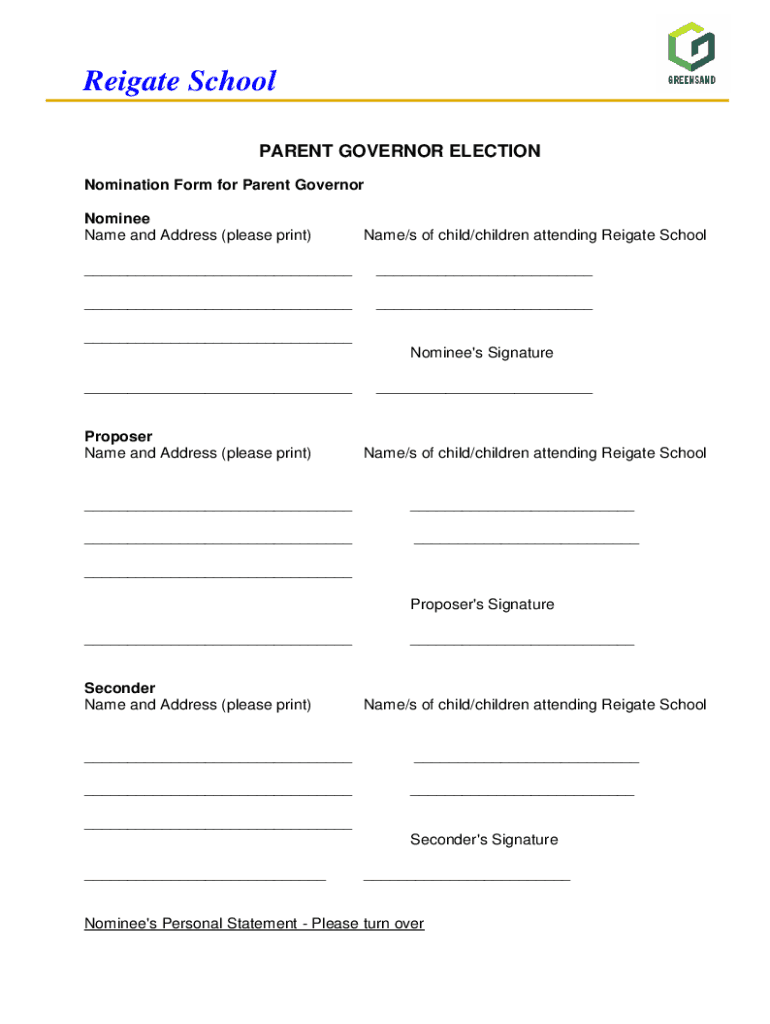 Reigate School

GREENSAND

PARENT GOVERNOR ELECTION

Nomination Form for Parent Governor

Nominee
Name and Address (please print)

Name/s of child/children attending Reigate School

Nominee's Signature

Proposer
Name and Address (please print)

Name/s of child/children attending Reigate School

Proposer's Signature

Seconder
Name and Address (please print)

Name/s of child/children attending Reigate School

Seconder's Signature

Nominee's Personal Statement - Please turn over